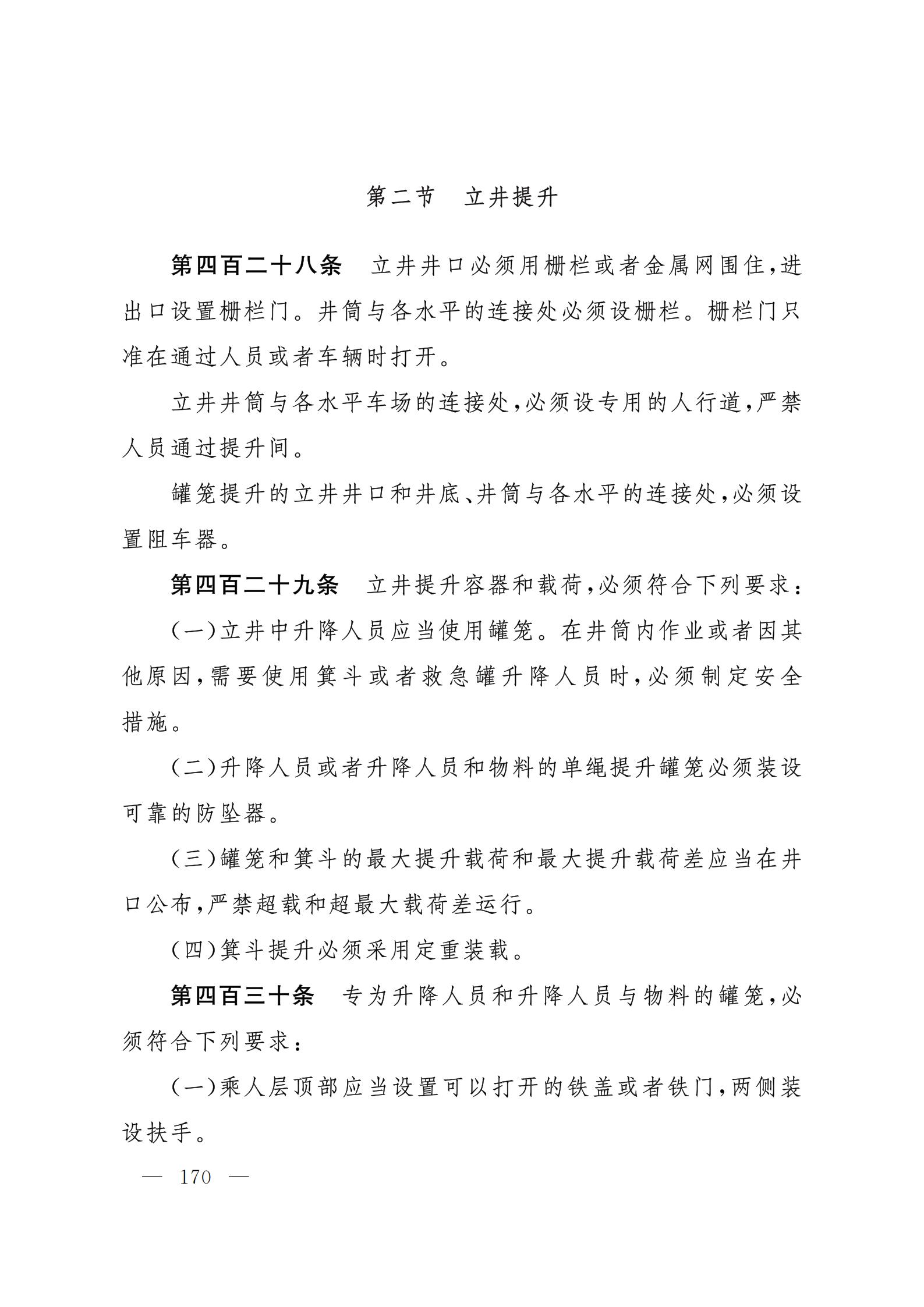 第二节　立井提升

第四百二十八条　立井井口必须用栅栏或者金属网围住，进出口设置栅栏门。井筒与各水平的连接处必须设栅栏。栅栏门只准在通过人员或者车辆时打开。

立井井筒与各水平车场的连接处，必须设专用的人行道，严禁人员通过提升间。

罐笼提升的立井井口和井底、井筒与各水平的连接处，必须设置阻车器。

第四百二十九条　立井提升容器和载荷，必须符合下列要求：

（一）立井中升降人员应当使用罐笼。在井筒内作业或者因其他原因，需要使用箕斗或者救急罐升降人员时，必须制定安全措施。

（二）升降人员或者升降人员和物料的单绳提升罐笼必须装设可靠的防坠器。

（三）罐笼和箕斗的最大提升载荷和最大提升载荷差应当在井口公布，严禁超载和超最大载荷差运行。

（四）箕斗提升必须采用定重装载。

第四百三十条　专为升降人员和升降人员与物料的罐笼，必须符合下列要求：

（一）乘人层顶部应当设置可以打开的铁盖或者铁门，两侧装设扶手。

— 170 —